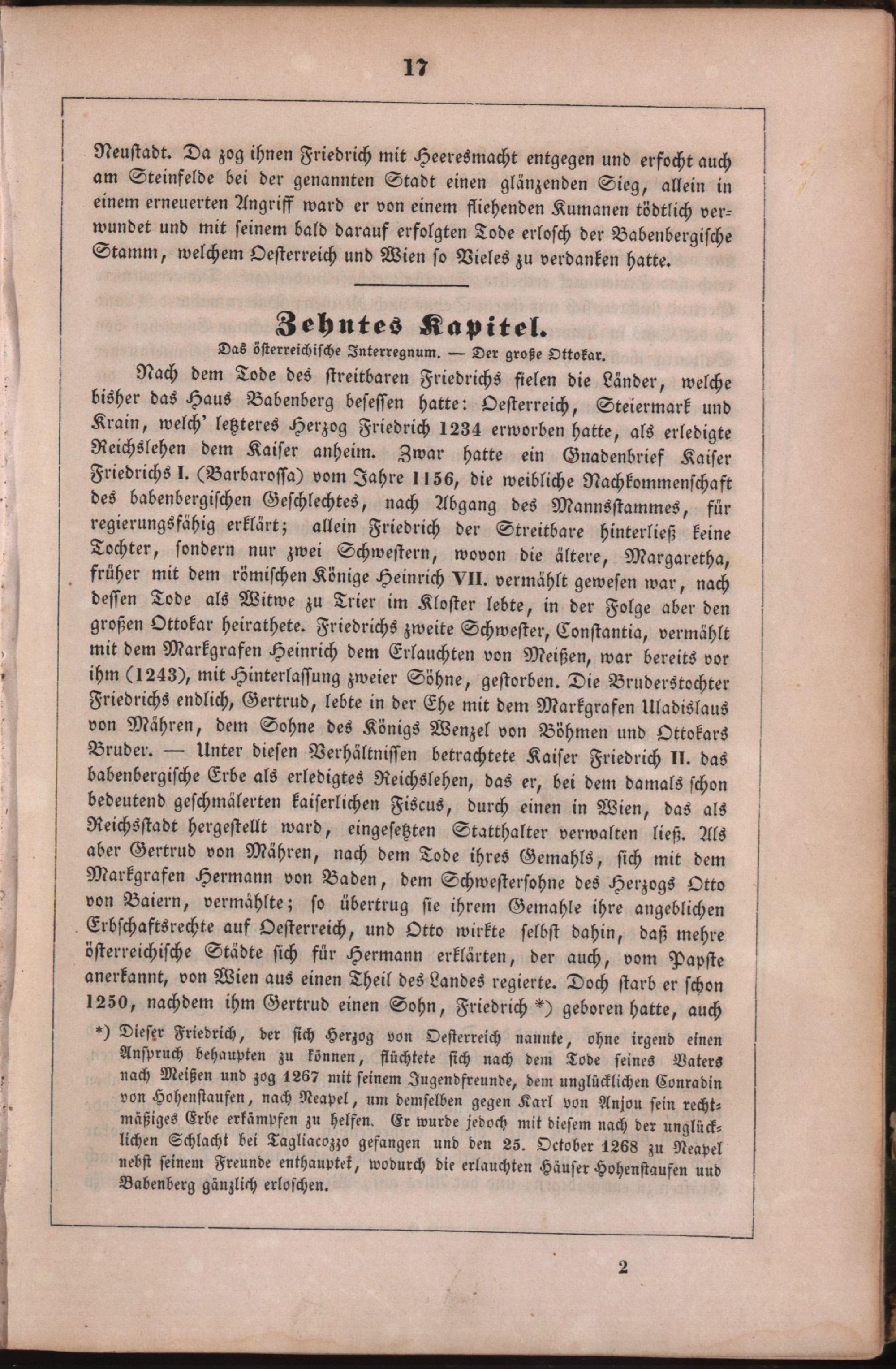 17

Neustadt. Da zog ihnen Friedrich mit Heeresmacht entgegen und erfocht auch am Steinfelde bei der genannten Stadt einen glänzenden Sieg, allein in einem erneuerten Angriff ward er von einem fliehenden Kumanen tödtlich verwundet und mit seinem bald darauf erfolgten Tode erlosch der Babenbergische Stamm, welchem Oesterreich und Wien so Vieles zu verdanken hatte.

Zehntes Kapitel.

Das österreichische Interregnum. — Der große Ottokar.

Nach dem Tode des streitbaren Friedrichs fielen die Länder, welche bisher das Haus Babenberg besessen hatte: Oesterreich, Steiermark und Krain, welch' letzteres Herzog Friedrich 1234 erworben hatte, als erledigte Reichslehen dem Kaiser anheim. Zwar hatte ein Gnadenbrief Kaiser Friedrichs I. (Barbarossa) vom Jahre 1156, die weibliche Nachkommenschaft des babenbergischen Geschlechtes, nach Abgang des Mannsstammes, für regierungsfähig erklärt; allein Friedrich der Streitbare hinterließ keine Tochter, sondern nur zwei Schwestern, wovon die ältere, Margaretha, früher mit dem römischen Könige Heinrich VII. vermählt gewesen war, nach dessen Tode als Witwe zu Trier im Kloster lebte, in der Folge aber den großen Ottokar heirathete. Friedrichs zweite Schwester, Constantia, vermählt mit dem Markgrafen Heinrich dem Erlauchten von Meißen, war bereits vor ihm (1243), mit Hinterlassung zweier Söhne, gestorben. Die Bruderstochter Friedrichs endlich, Gertrud, lebte in der Ehe mit dem Markgrafen Uladislaus von Mähren, dem Sohne des Königs Wenzel von Böhmen und Ottokars Bruder. — Unter diesen Verhältnissen betrachtete Kaiser Friedrich II. das babenbergische Erbe als erledigtes Reichslehen, das er, bei dem damals schon bedeutend geschmälerten kaiserlichen Fiscus, durch einen in Wien, das als Reichsstadt hergestellt ward, eingesetzten Statthalter verwalten ließ. Als aber Gertrud von Mähren, nach dem Tode ihres Gemahls, sich mit dem Markgrafen Hermann von Baden, dem Schwestersohne des Herzogs Otto von Baiern, vermählte; so übertrug sie ihrem Gemahle ihre angeblichen Erbschaftsrechte auf Oesterreich, und Otto wirkte selbst dahin, daß mehre österreichische Städte sich für Hermann erklärten, der auch, vom Papste anerkannt, von Wien aus einen Theil des Landes regierte. Doch starb er schon 1250, nachdem ihm Gertrud einen Sohn, Friedrich *) geboren hatte, auch

*) Dieser Friedrich, der sich Herzog von Oesterreich nannte, ohne irgend einen Anspruch behaupten zu können, flüchtete sich nach dem Tode seines Vaters nach Meißen und zog 1267 mit seinem Jugendfreunde, dem unglücklichen Conradin von Hohenstaufen, nach Neapel, um demselben gegen Karl von Anjou sein rechtmäßiges Erbe erkämpfen zu helfen. Er wurde jedoch mit diesem nach der unglücklichen Schlacht bei Tagliacozzo gefangen und den 25. October 1268 zu Neapel nebst seinem Freunde enthauptet, wodurch die erlauchten Häuser Hohenstaufen und Babenberg gänzlich erloschen.

2